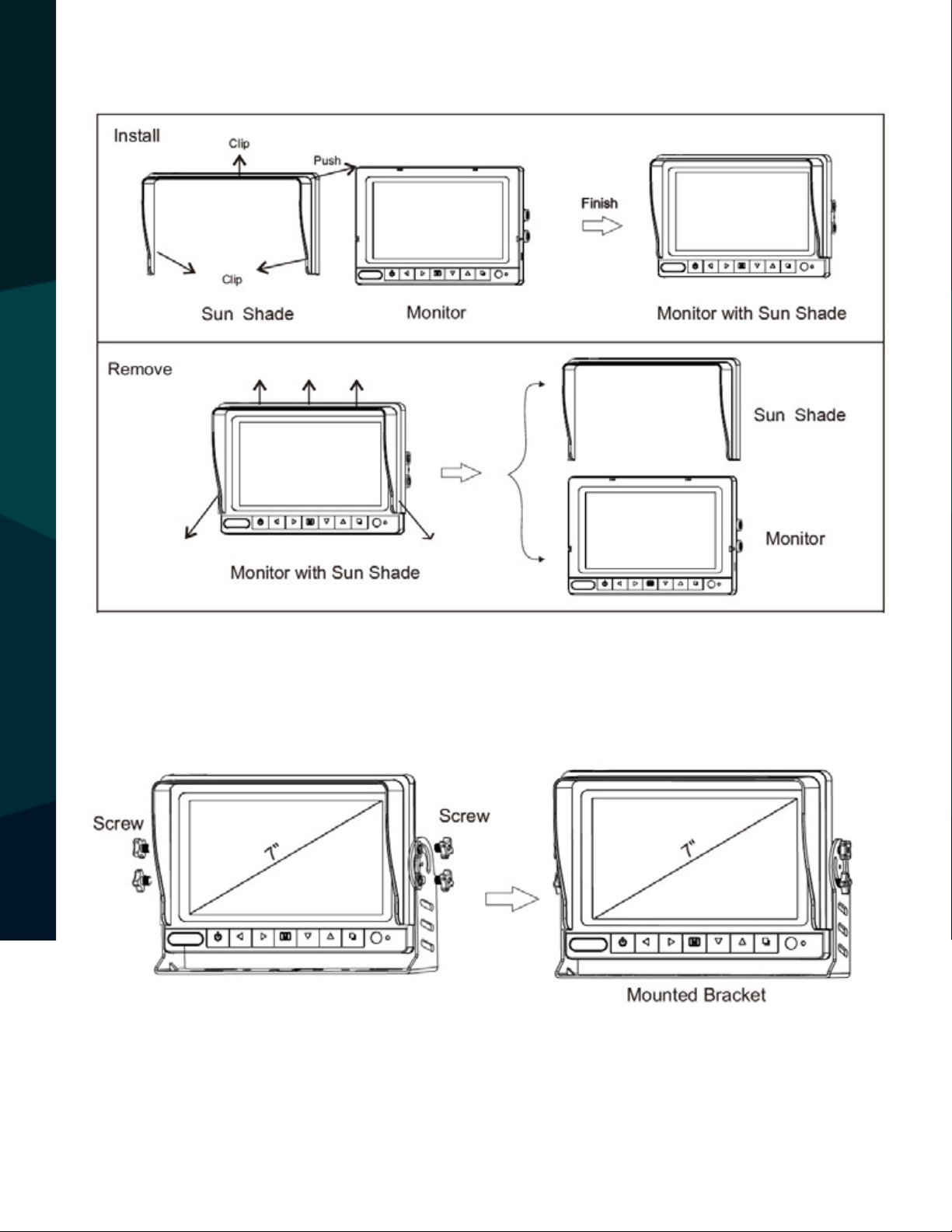 Install

Clip

Push

Clip

Sun Shade

Monitor

Finish

Monitor with Sun Shade

Remove

Monitor with Sun Shade

Sun Shade

Monitor

Screw

7"

Screw

7"

Mounted Bracket